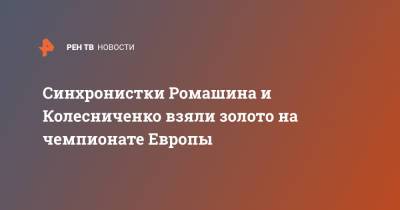 РЕН ТВ НОВОСТИ

Синхронистки Ромашина и Колесниченко взяли золото на чемпионате Европы